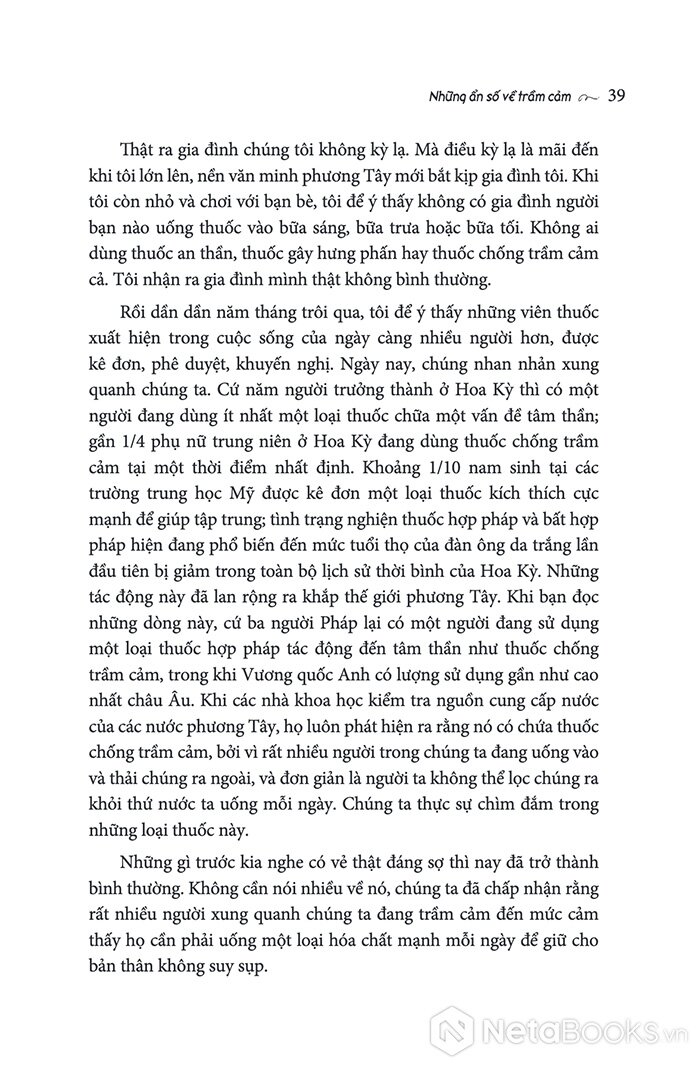 Những ẩn số về trầm cảm 39

Thật ra gia đình chúng tôi không kỳ lạ. Mà điều kỳ lạ là mãi đến khi tôi lớn lên, nền văn minh phương Tây mới bắt kịp gia đình tôi. Khi tôi còn nhỏ và chơi với bạn bè, tôi để ý thấy không có gia đình người bạn nào uống thuốc vào bữa sáng, bữa trưa hoặc bữa tối. Không ai dùng thuốc an thần, thuốc gây hưng phấn hay thuốc chống trầm cảm cả. Tôi nhận ra gia đình mình thật không bình thường.

Rồi dần dần năm tháng trôi qua, tôi để ý thấy những viên thuốc xuất hiện trong cuộc sống của ngày càng nhiều người hơn, được kê đơn, phê duyệt, khuyến nghị. Ngày nay, chúng nhan nhản xung quanh chúng ta. Cứ năm người trưởng thành ở Hoa Kỳ thì có một người đang dùng ít nhất một loại thuốc chữa một vấn đề tâm thần; gần 1/4 phụ nữ trung niên ở Hoa Kỳ đang dùng thuốc chống trầm cảm tại một thời điểm nhất định. Khoảng 1/10 nam sinh tại các trường trung học Mỹ được kê đơn một loại thuốc kích thích cực mạnh để giúp tập trung; tình trạng nghiện thuốc hợp pháp và bất hợp pháp hiện đang phổ biến đến mức tuổi thọ của đàn ông da trắng lần đầu tiên bị giảm trong toàn bộ lịch sử thời bình của Hoa Kỳ. Những tác động này đã lan rộng ra khắp thế giới phương Tây. Khi bạn đọc những dòng này, cứ ba người Pháp lại có một người đang sử dụng một loại thuốc hợp pháp tác động đến tâm thần như thuốc chống trầm cảm, trong khi Vương quốc Anh có lượng sử dụng gần như cao nhất châu Âu. Khi các nhà khoa học kiểm tra nguồn cung cấp nước của các nước phương Tây, họ luôn phát hiện ra rằng nó có chứa thuốc chống trầm cảm, bởi vì rất nhiều người trong chúng ta đang uống vào và thải chúng ra ngoài, và đơn giản là người ta không thể lọc chúng ra khỏi thứ nước ta uống mỗi ngày. Chúng ta thực sự chìm đắm trong những loại thuốc này.

Những gì trước kia nghe có vẻ thật đáng sợ thì nay đã trở thành bình thường. Không cần nói nhiều về nó, chúng ta đã chấp nhận rằng rất nhiều người xung quanh chúng ta đang trầm cảm đến mức cảm thấy họ cần phải uống một loại hóa chất mạnh mỗi ngày để giữ cho bản thân không suy sụp.

NetaBooks.vn